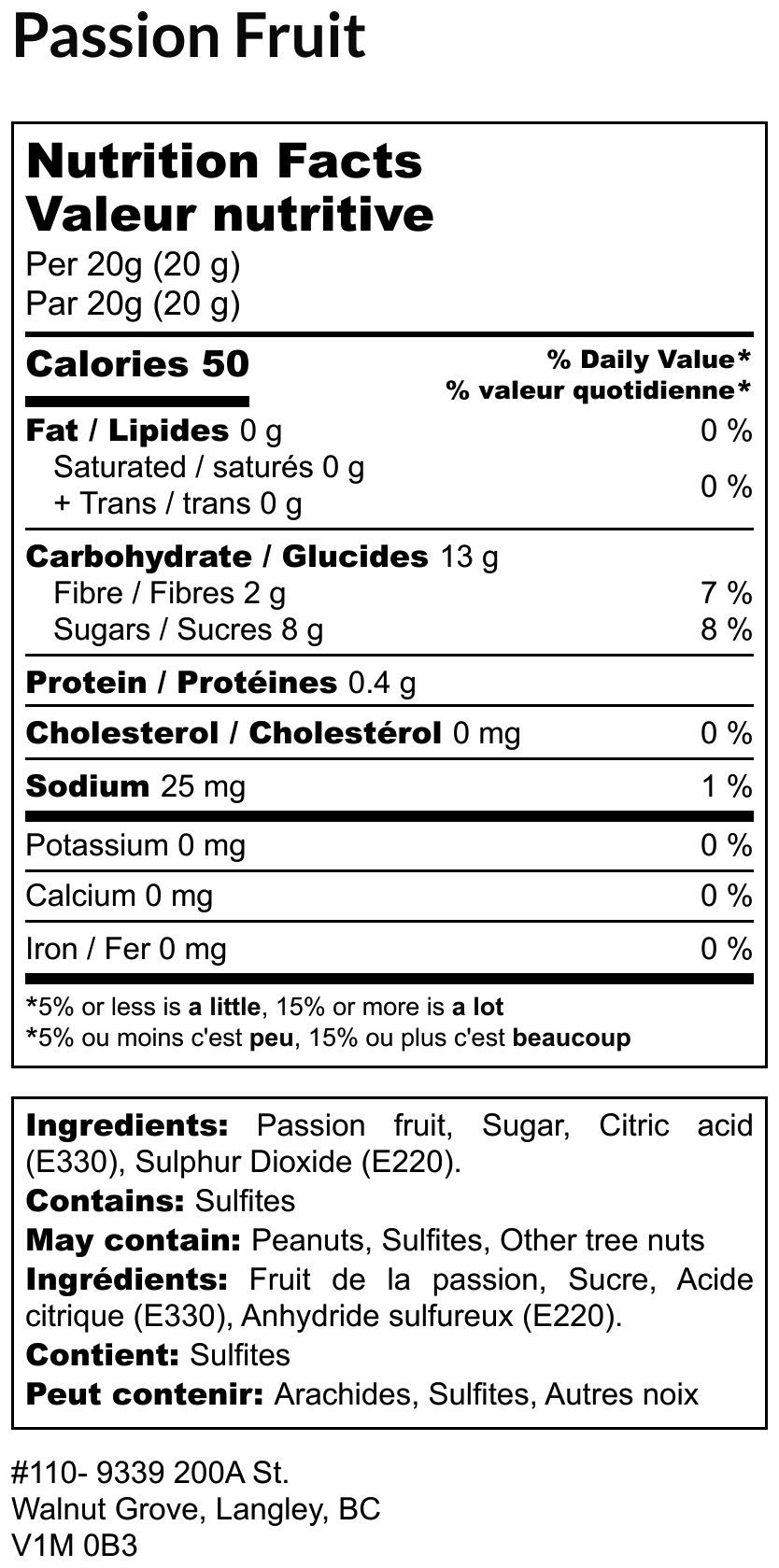 Passion Fruit

Nutrition Facts
Valeur nutritive
Per 20g (20 g)
Par 20g (20 g)

Calories 50
% Daily Value*
% valeur quotidienne*

Fat / Lipides 0 g 0 %
Saturated / saturés 0 g
+ Trans / trans 0 g 0 %

Carbohydrate / Glucides 13 g
Fibre / Fibres 2 g 7 %
Sugars / Sucres 8 g 8 %

Protein / Protéines 0.4 g

Cholesterol / Cholestérol 0 mg 0 %

Sodium 25 mg 1 %

Potassium 0 mg 0 %

Calcium 0 mg 0 %

Iron / Fer 0 mg 0 %

*5% or less is a little, 15% or more is a lot
*5% ou moins c'est peu, 15% ou plus c'est beaucoup

Ingredients: Passion fruit, Sugar, Citric acid (E330), Sulphur Dioxide (E220).
Contains: Sulfites
May contain: Peanuts, Sulfites, Other tree nuts
Ingrédients: Fruit de la passion, Sucre, Acide citrique (E330), Anhydride sulfureux (E220).
Contient: Sulfites
Peut contenir: Arachides, Sulfites, Autres noix

#110- 9339 200A St.
Walnut Grove, Langley, BC
V1M 0B3